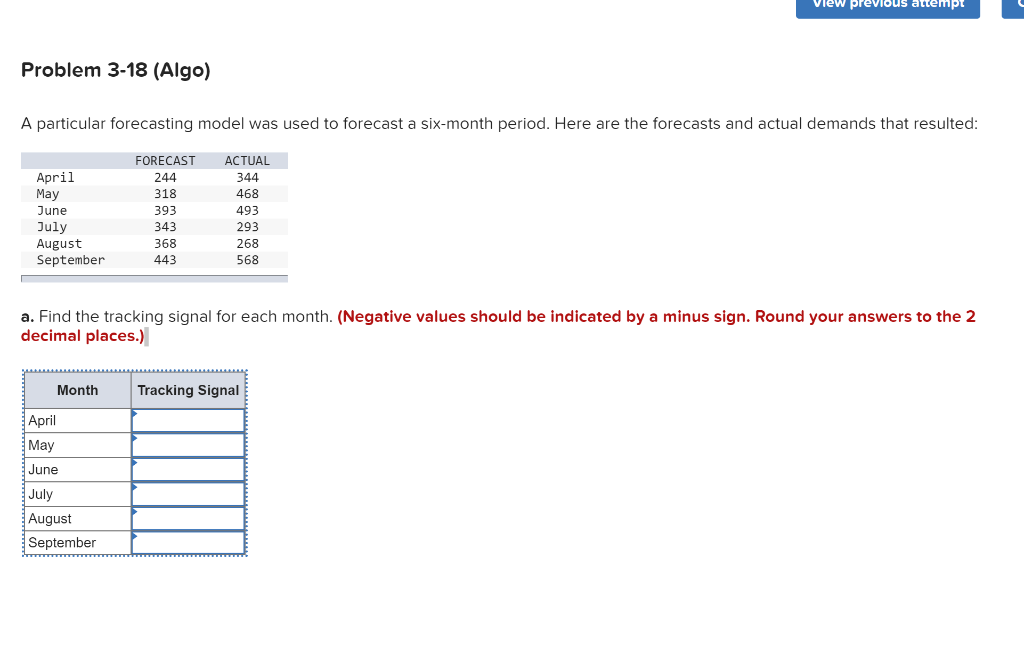 View previous attempt

Problem 3-18 (Algo)

A particular forecasting model was used to forecast a six-month period. Here are the forecasts and actual demands that resulted:

| | FORECAST | ACTUAL |
|---|---|---|
| April | 244 | 344 |
| May | 318 | 468 |
| June | 393 | 493 |
| July | 343 | 293 |
| August | 368 | 268 |
| September | 443 | 568 |

a. Find the tracking signal for each month. (Negative values should be indicated by a minus sign. Round your answers to the 2 decimal places.)

| Month | Tracking Signal |
|---|---|
| April | |
| May | |
| June | |
| July | |
| August | |
| September | |